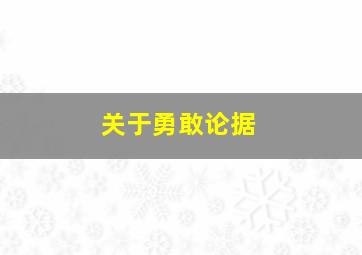 关于勇敢论据